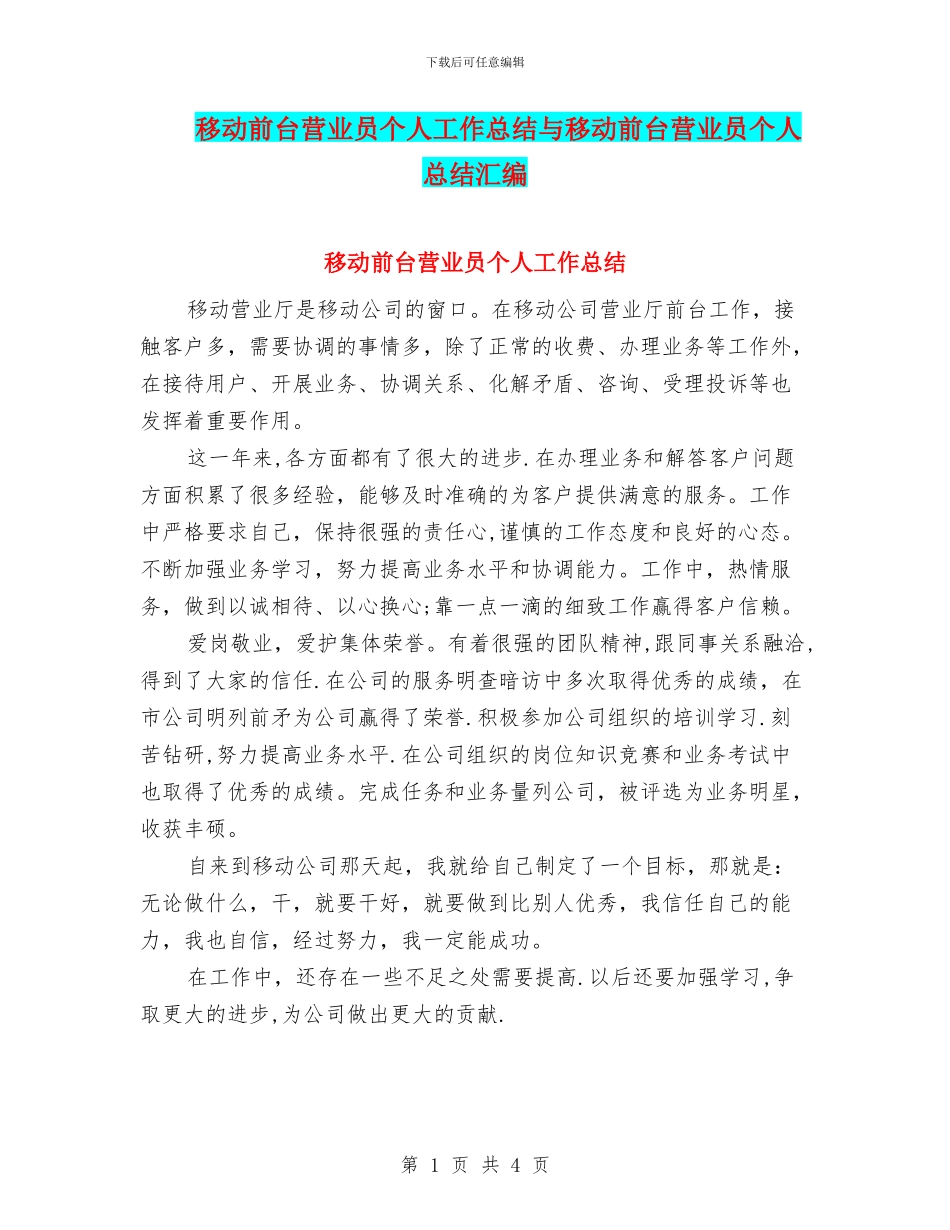 下载后可任意编辑

移动前台营业员个人工作总结与移动前台营业员个人总结汇编

移动前台营业员个人工作总结

移动营业厅是移动公司的窗口。在移动公司营业厅前台工作，接触客户多，需要协调的事情多，除了正常的收费、办理业务等工作外，在接待用户、开展业务、协调关系、化解矛盾、咨询、受理投诉等也发挥着重要作用。

这一年来,各方面都有了很大的进步.在办理业务和解答客户问题方面积累了很多经验，能够及时准确的为客户提供满意的服务。工作中严格要求自己，保持很强的责任心,谨慎的工作态度和良好的心态。不断加强业务学习，努力提高业务水平和协调能力。工作中，热情服务，做到以诚相待、以心换心;靠一点一滴的细致工作赢得客户信赖。

爱岗敬业，爱护集体荣誉。有着很强的团队精神,跟同事关系融洽,得到了大家的信任.在公司的服务明查暗访中多次取得优秀的成绩，在市公司明列前矛为公司赢得了荣誉.积极参加公司组织的培训学习.刻苦钻研,努力提高业务水平.在公司组织的岗位知识竞赛和业务考试中也取得了优秀的成绩。完成任务和业务量列公司，被评选为业务明星，收获丰硕。

自来到移动公司那天起，我就给自己制定了一个目标，那就是：无论做什么，干，就要干好，就要做到比别人优秀，我信任自己的能力，我也自信，经过努力，我一定能成功。

在工作中，还存在一些不足之处需要提高.以后还要加强学习,争取更大的进步,为公司做出更大的贡献.

第 1 页 共 4 页